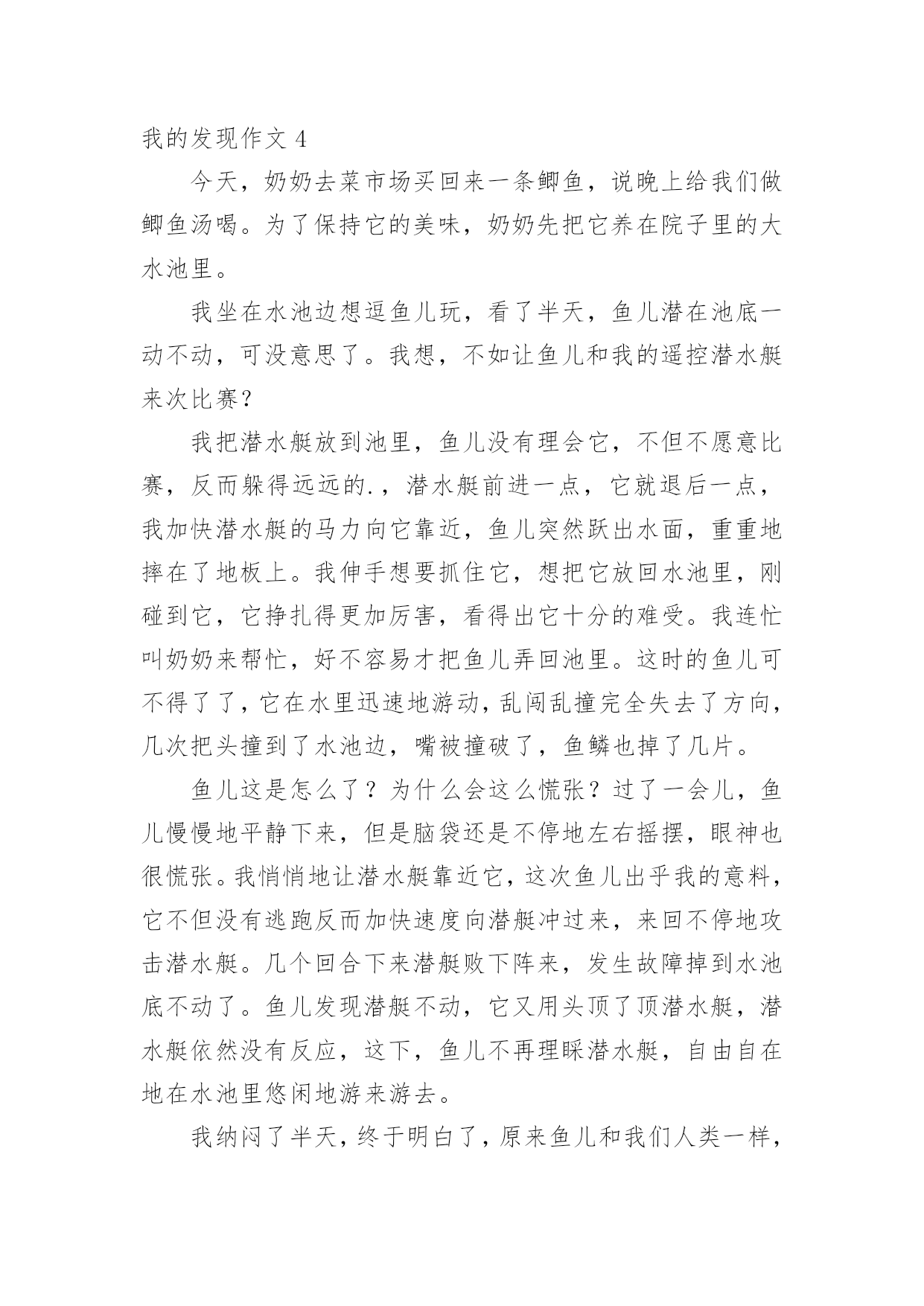 我的发现作文 4

今天，奶奶去菜市场买回来一条鲫鱼，说晚上给我们做鲫鱼汤喝。为了保持它的美味，奶奶先把它养在院子里的大水池里。

我坐在水池边想逗鱼儿玩，看了半天，鱼儿潜在池底一动不动，可没意思了。我想，不如让鱼儿和我的遥控潜水艇来次比赛？

我把潜水艇放到池里，鱼儿没有理会它，不但不愿意比赛，反而躲得远远的.，潜水艇前进一点，它就退后一点，我加快潜水艇的马力向它靠近，鱼儿突然跃出水面，重重地摔在了地板上。我伸手想要抓住它，想把它放回水池里，刚碰到它，它挣扎得更加厉害，看得出它十分的难受。我连忙叫奶奶来帮忙，好不容易才把鱼儿弄回池里。这时的鱼儿可不得了了，它在水里迅速地游动，乱闯乱撞完全失去了方向，几次把头撞到了水池边，嘴被撞破了，鱼鳞也掉了几片。

鱼儿这是怎么了？为什么会这么慌张？过了一会儿，鱼儿慢慢地平静下来，但是脑袋还是不停地左右摇摆，眼神也很慌张。我悄悄地让潜水艇靠近它，这次鱼儿出乎我的意料，它不但没有逃跑反而加快速度向潜艇冲过来，来回不停地攻击潜水艇。几个回合下来潜艇败下阵来，发生故障掉到水池底不动了。鱼儿发现潜艇不动，它又用头顶了顶潜水艇，潜水艇依然没有反应，这下，鱼儿不再理睬潜水艇，自由自在地在水池里悠闲地游来游去。

我纳闷了半天，终于明白了，原来鱼儿和我们人类一样，